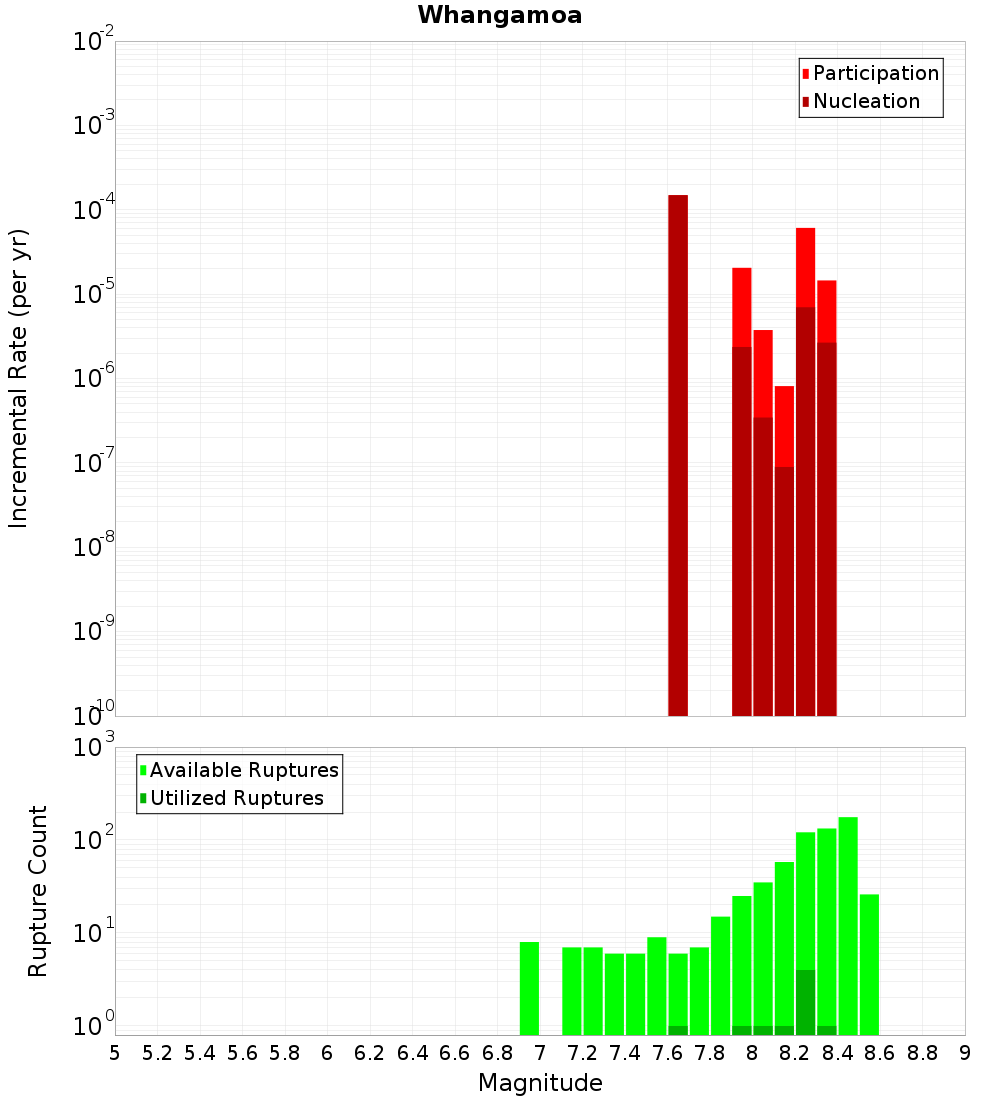 Whangamoa

Participation
Nucleation

Incremental Rate (per yr)

$10^{-2}$
$10^{-3}$
$10^{-4}$
$10^{-5}$
$10^{-6}$
$10^{-7}$
$10^{-8}$
$10^{-9}$
$10^{-10}$

Available Ruptures
Utilized Ruptures

Rupture Count

$10^{3}$
$10^{2}$
$10^{1}$
$10^{0}$

5 5.2 5.4 5.6 5.8 6 6.2 6.4 6.6 6.8 7 7.2 7.4 7.6 7.8 8 8.2 8.4 8.6 8.8 9

Magnitude